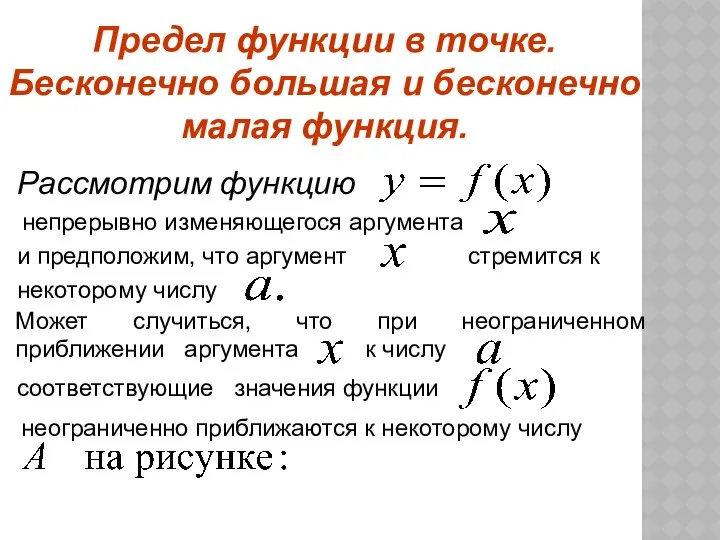 Предел функции в точке. Бесконечно большая и бесконечно малая функция.

Рассмотрим функцию $y = f(x)$ непрерывно изменяющегося аргумента $x$ и предположим, что аргумент $x$ стремится к некоторому числу $a.$

Может случиться, что при неограниченном приближении аргумента $x$ к числу $a$ соответствующие значения функции $f(x)$ неограниченно приближаются к некоторому числу $A$ на рисунке: